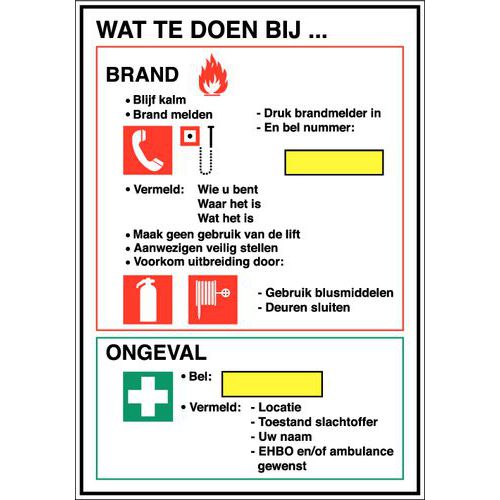 WAT TE DOEN BIJ ...

BRAND

• Blijf kalm
• Brand melden

- Druk brandmelder in
- En bel nummer:

• Vermeld: Wie u bent
Waar het is
Wat het is

• Maak geen gebruik van de lift
• Aanwezigen veilig stellen
• Voorkom uitbreiding door:

- Gebruik blusmiddelen
- Deuren sluiten

ONGEVAL

• Bel:

• Vermeld: - Locatie
- Toestand slachtoffer
- Uw naam
- EHBO en/of ambulance gewenst